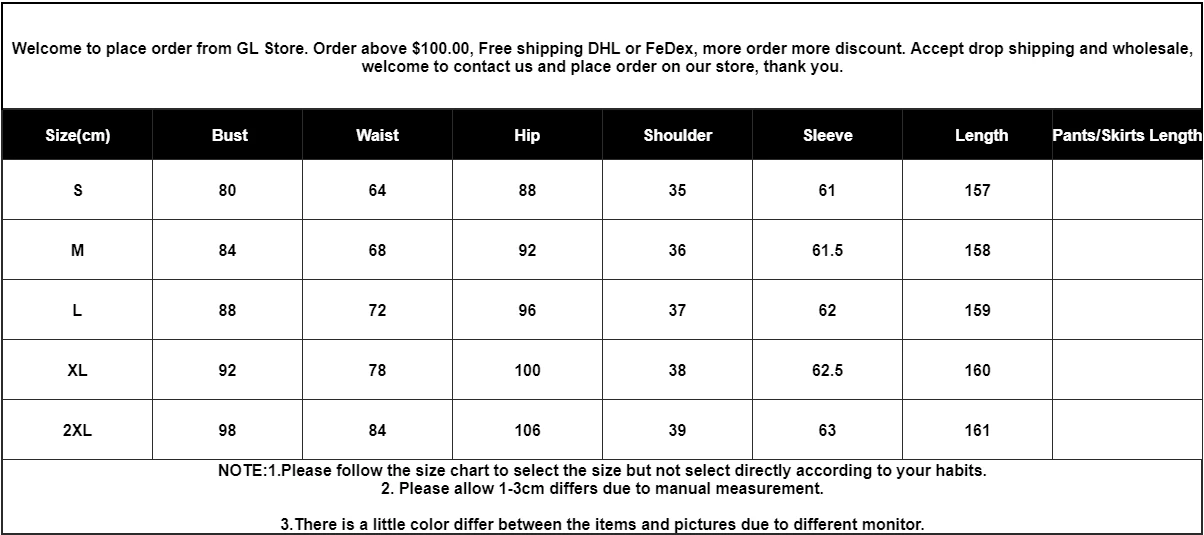 Welcome to place order from GL Store. Order above $100.00, Free shipping DHL or FeDex, more order more discount. Accept drop shipping and wholesale, welcome to contact us and place order on our store, thank you.

| Size(cm) | Bust | Waist | Hip | Shoulder | Sleeve | Length | Pants/Skirts Length |
|---|---|---|---|---|---|---|---|
| S | 80 | 64 | 88 | 35 | 61 | 157 | |
| M | 84 | 68 | 92 | 36 | 61.5 | 158 | |
| L | 88 | 72 | 96 | 37 | 62 | 159 | |
| XL | 92 | 78 | 100 | 38 | 62.5 | 160 | |
| 2XL | 98 | 84 | 106 | 39 | 63 | 161 | |

NOTE:1.Please follow the size chart to select the size but not select directly according to your habits.
2. Please allow 1-3cm differs due to manual measurement.

3.There is a little color differ between the items and pictures due to different monitor.